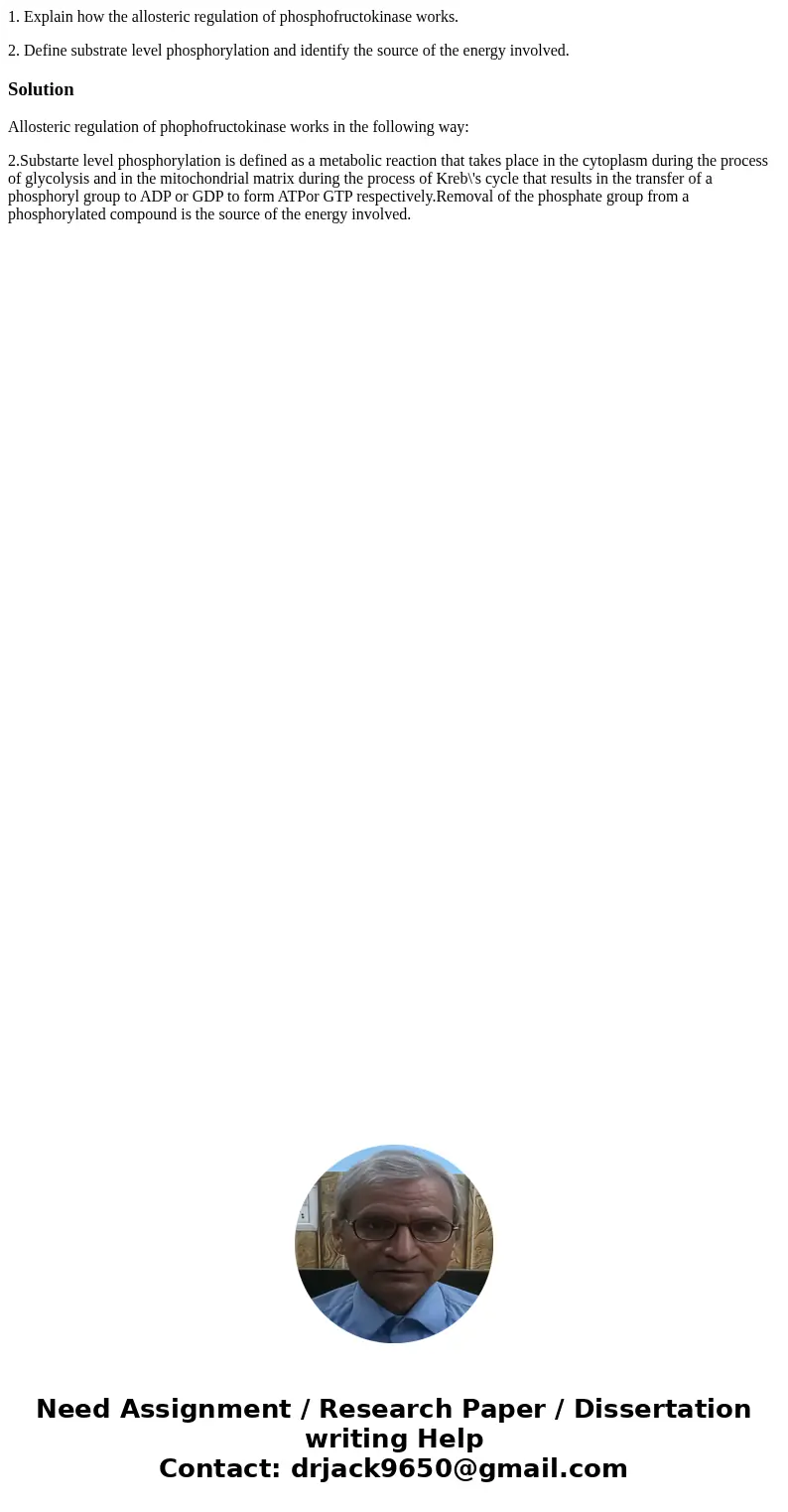 1. Explain how the allosteric regulation of phosphofructokinase works.

2. Define substrate level phosphorylation and identify the source of the energy involved.

Solution

Allosteric regulation of phophofructokinase works in the following way:

2.Substarte level phosphorylation is defined as a metabolic reaction that takes place in the cytoplasm during the process of glycolysis and in the mitochondrial matrix during the process of Kreb\'s cycle that results in the transfer of a phosphoryl group to ADP or GDP to form ATPor GTP respectively.Removal of the phosphate group from a phosphorylated compound is the source of the energy involved.

Need Assignment / Research Paper / Dissertation writing Help
Contact: drjack9650@gmail.com